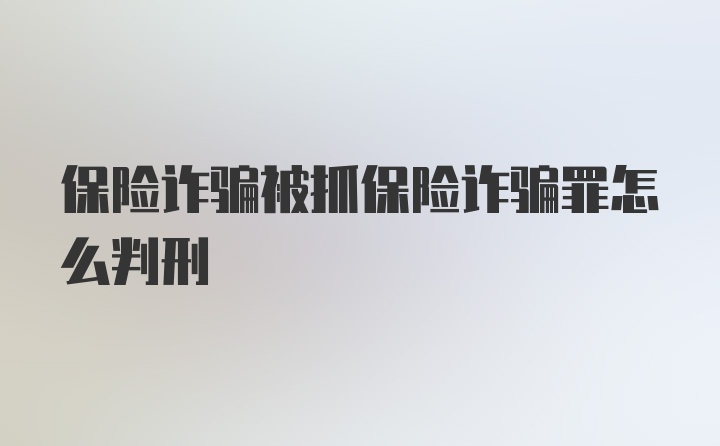 保险诈骗被抓保险诈骗罪怎么判刑